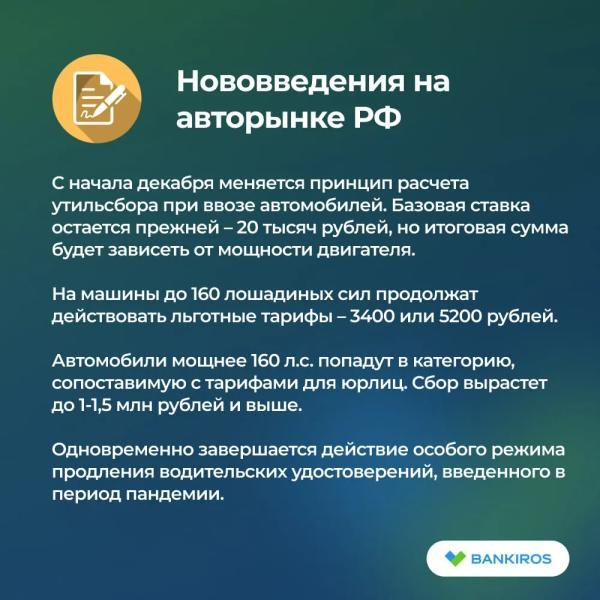 Нововведения на авторынке РФ

С начала декабря меняется принцип расчета утильсбора при ввозе автомобилей. Базовая ставка остается прежней – 20 тысяч рублей, но итоговая сумма будет зависеть от мощности двигателя.

На машины до 160 лошадиных сил продолжат действовать льготные тарифы – 3400 или 5200 рублей.

Автомобили мощнее 160 л.с. попадут в категорию, сопоставимую с тарифами для юрлиц. Сбор вырастет до 1-1,5 млн рублей и выше.

Одновременно завершается действие особого режима продления водительских удостоверений, введенного в период пандемии.

BANKIROS